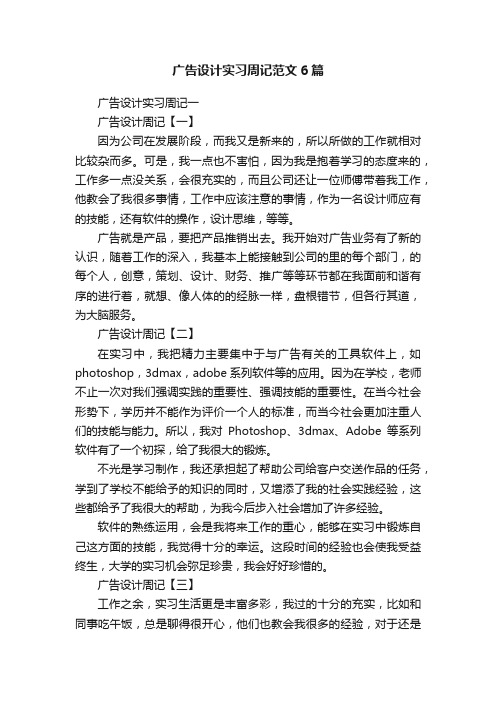 广告设计实习周记范文6篇

广告设计实习周记一

广告设计周记【一】

因为公司在发展阶段，而我又是新来的，所以所做的工作就相对比较杂而多。可是，我一点也不害怕，因为我是抱着学习的态度来的，工作多一点没关系，会很充实的，而且公司还让一位师傅带着我工作，他教会了我很多事情，工作中应该注意的事情，作为一名设计师应有的技能，还有软件的操作，设计思维，等等。

广告就是产品，要把产品推销出去。我开始对广告业务有了新的认识，随着工作的深入，我基本上能接触到公司的里的每个部门，的每个人，创意，策划、设计、财务、推广等等环节都在我面前和谐有序的进行着，就想、像人体的的经脉一样，盘根错节，但各行其道，为大脑服务。

广告设计周记【二】

在实习中，我把精力主要集中于与广告有关的工具软件上，如photoshop，3dmax，adobe系列软件等的应用。因为在学校，老师不止一次对我们强调实践的重要性、强调技能的重要性。在当今社会形势下，学历并不能作为评价一个人的标准，而当今社会更加注重人们的技能与能力。所以，我对 Photoshop、3dmax、Adobe 等系列软件有了一个初探，给了我很大的锻炼。

不光是学习制作，我还承担起了帮助公司给客户交送作品的任务，学到了学校不能给予的知识的同时，又增添了我的社会实践经验，这些都给予了我很大的帮助，为我今后步入社会增加了许多经验。

软件的熟练运用，会是我将来工作的重心，能够在实习中锻炼自己这方面的技能，我觉得十分的幸运。这段时间的经验也会使我受益终生，大学的实习机会弥足珍贵，我会好好珍惜的。

广告设计周记【三】

工作之余，实习生活更是丰富多彩，我过的十分的充实，比如和同事吃午饭，总是聊得很开心，他们也教会我很多的经验，对于还是